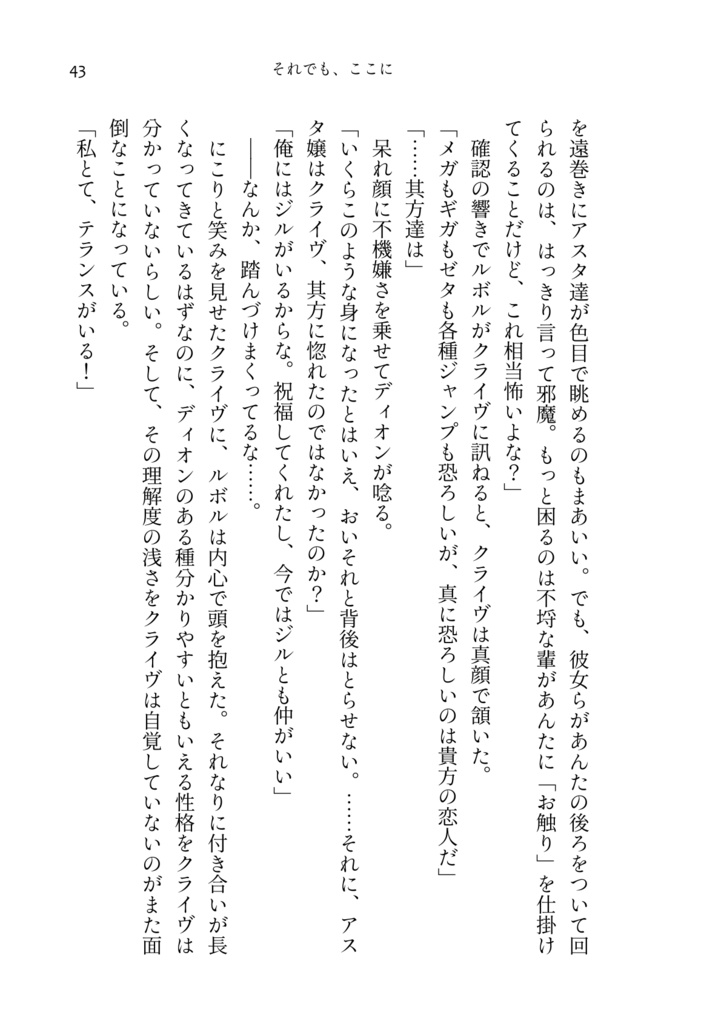 43　　それでも、ここに

を遠巻きにアスタ達が色目で眺めるのもまあいい。でも、彼女らがあんたの後ろをついて回られるのは、はっきり言って邪魔。もっと困るのは不埒な輩があんたに「お触り」を仕掛けてくることだけど、これ相当怖いよな？」

確認の響きでルボルがクライヴに訊ねると、クライヴは真顔で頷いた。

「メガもギガもゼタも各種ジャンプも恐ろしいが、真に恐ろしいのは貴方の恋人だ」

「……其方達は」

呆れ顔に不機嫌さを乗せてディオンが唸る。

「いくらこのような身になったとはいえ、おいそれと背後はとらせない。……それに、アスタ嬢はクライヴ、其方に惚れたのではなかったのか？」

「俺にはジルがいるからな。祝福してくれたし、今ではジルとも仲がいい」

――なんか、踏んづけまくってるな……。

にこりと笑みを見せたクライヴに、ルボルは内心で頭を抱えた。それなりに付き合いが長くなってきているはずなのに、ディオンのある種分かりやすいともいえる性格をクライヴは分かっていないらしい。そして、その理解度の浅さをクライヴは自覚していないのがまた面倒なことになっている。

「私とて、テランスがいる！」